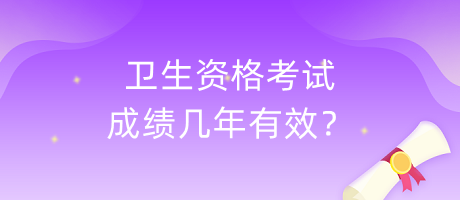 卫生资格考试
成绩几年有效？